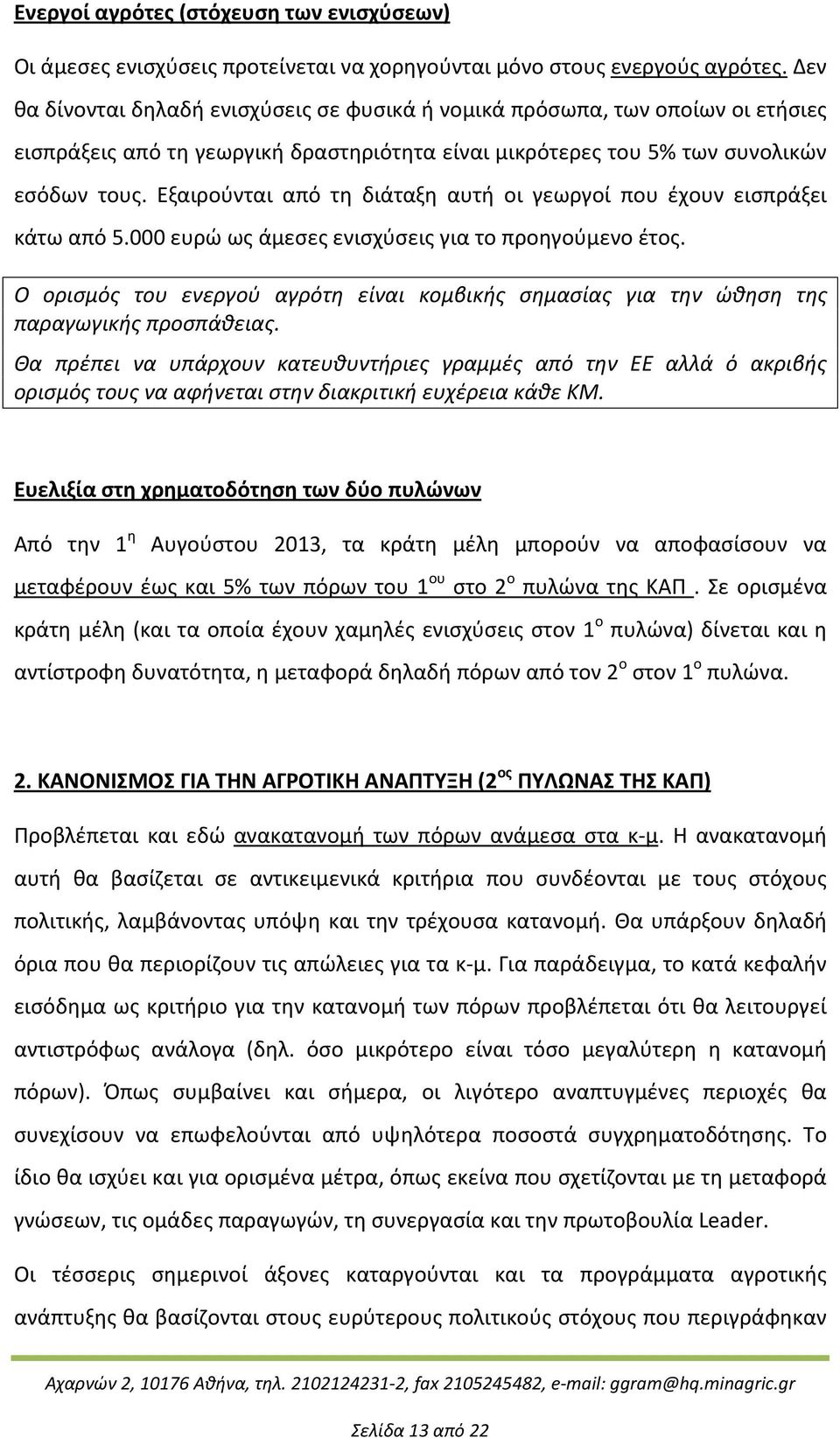 Ενεργοί αγρότες (στόχευση των ενισχύσεων)

Οι άμεσες ενισχύσεις προτείνεται να χορηγούνται μόνο στους ενεργούς αγρότες. Δεν θα δίνονται δηλαδή ενισχύσεις σε φυσικά ή νομικά πρόσωπα, των οποίων οι ετήσιες εισπράξεις από τη γεωργική δραστηριότητα είναι μικρότερες του 5% των συνολικών εσόδων τους. Εξαιρούνται από τη διάταξη αυτή οι γεωργοί που έχουν εισπράξει κάτω από 5.000 ευρώ ως άμεσες ενισχύσεις για το προηγούμενο έτος.

Ο ορισμός του ενεργού αγρότη είναι κομβικής σημασίας για την ώθηση της παραγωγικής προσπάθειας.

Θα πρέπει να υπάρχουν κατευθυντήριες γραμμές από την ΕΕ αλλά ό ακριβής ορισμός τους να αφήνεται στην διακριτική ευχέρεια κάθε ΚΜ.

Ευελιξία στη χρηματοδότηση των δύο πυλώνων

Από την 1$^{η}$ Αυγούστου 2013, τα κράτη μέλη μπορούν να αποφασίσουν να μεταφέρουν έως και 5% των πόρων του 1$^{ου}$ στο 2$^{ο}$ πυλώνα της ΚΑΠ . Σε ορισμένα κράτη μέλη (και τα οποία έχουν χαμηλές ενισχύσεις στον 1$^{ο}$ πυλώνα) δίνεται και η αντίστροφη δυνατότητα, η μεταφορά δηλαδή πόρων από τον 2$^{ο}$ στον 1$^{ο}$ πυλώνα.

2. ΚΑΝΟΝΙΣΜΟΣ ΓΙΑ ΤΗΝ ΑΓΡΟΤΙΚΗ ΑΝΑΠΤΥΞΗ (2$^{ος}$ ΠΥΛΩΝΑΣ ΤΗΣ ΚΑΠ)

Προβλέπεται και εδώ ανακατανομή των πόρων ανάμεσα στα κ-μ. Η ανακατανομή αυτή θα βασίζεται σε αντικειμενικά κριτήρια που συνδέονται με τους στόχους πολιτικής, λαμβάνοντας υπόψη και την τρέχουσα κατανομή. Θα υπάρξουν δηλαδή όρια που θα περιορίζουν τις απώλειες για τα κ-μ. Για παράδειγμα, το κατά κεφαλήν εισόδημα ως κριτήριο για την κατανομή των πόρων προβλέπεται ότι θα λειτουργεί αντιστρόφως ανάλογα (δηλ. όσο μικρότερο είναι τόσο μεγαλύτερη η κατανομή πόρων). Όπως συμβαίνει και σήμερα, οι λιγότερο αναπτυγμένες περιοχές θα συνεχίσουν να επωφελούνται από υψηλότερα ποσοστά συγχρηματοδότησης. Το ίδιο θα ισχύει και για ορισμένα μέτρα, όπως εκείνα που σχετίζονται με τη μεταφορά γνώσεων, τις ομάδες παραγωγών, τη συνεργασία και την πρωτοβουλία Leader.

Οι τέσσερις σημερινοί άξονες καταργούνται και τα προγράμματα αγροτικής ανάπτυξης θα βασίζονται στους ευρύτερους πολιτικούς στόχους που περιγράφηκαν

Αχαρνών 2, 10176 Αθήνα, τηλ. 2102124231-2, fax 2105245482, e-mail: ggram@hq.minagric.gr

Σελίδα 13 από 22